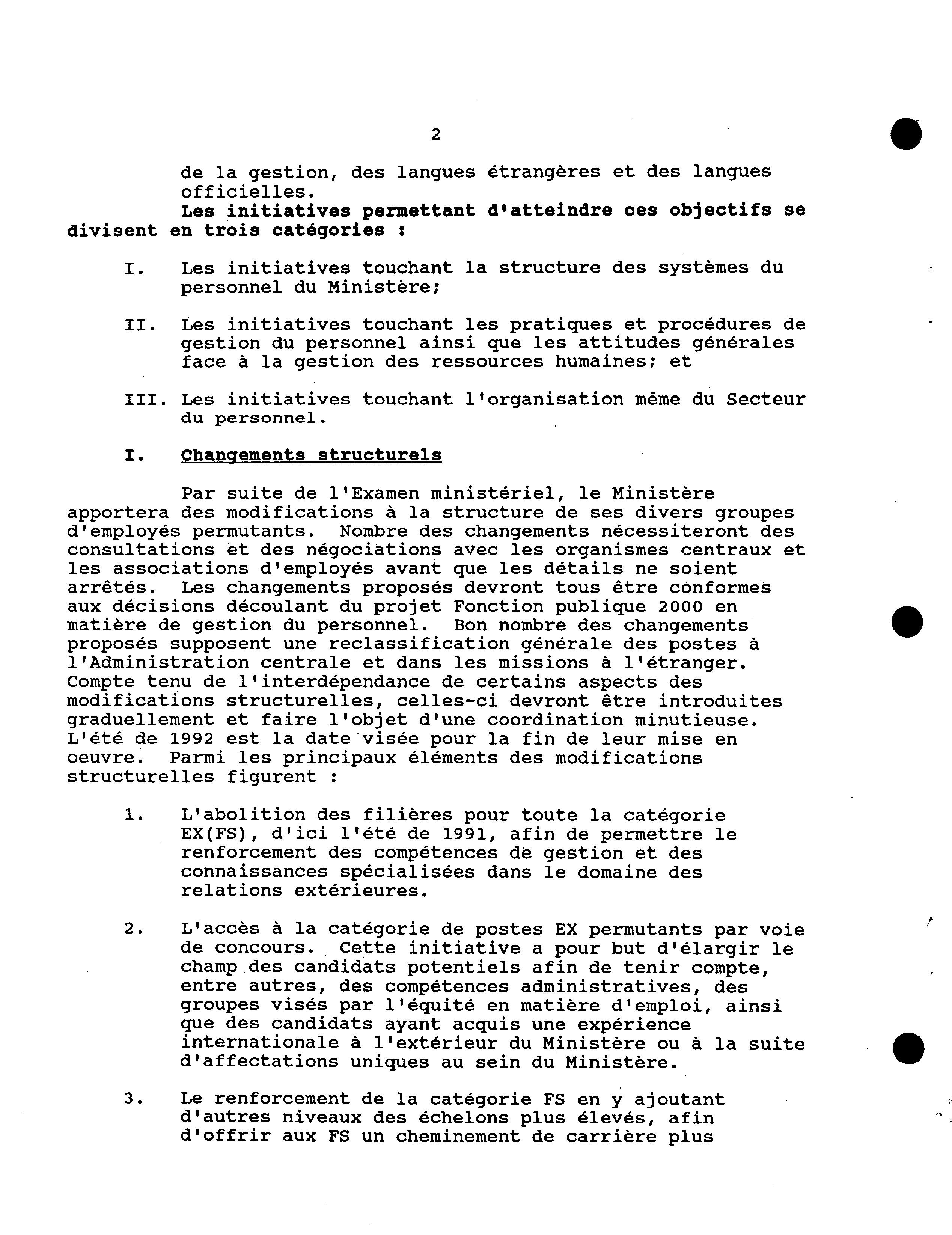 2

de la gestion, des langues étrangères et des langues officielles.

Les initiatives permettant d'atteindre ces objectifs se divisent en trois catégories :

I. Les initiatives touchant la structure des systèmes du personnel du Ministère;

II. Les initiatives touchant les pratiques et procédures de gestion du personnel ainsi que les attitudes générales face à la gestion des ressources humaines; et

III. Les initiatives touchant l'organisation même du Secteur du personnel.

I. Changements structurels

Par suite de l'Examen ministériel, le Ministère apportera des modifications à la structure de ses divers groupes d'employés permutants. Nombre des changements nécessiteront des consultations et des négociations avec les organismes centraux et les associations d'employés avant que les détails ne soient arrêtés. Les changements proposés devront tous être conformes aux décisions découlant du projet Fonction publique 2000 en matière de gestion du personnel. Bon nombre des changements proposés supposent une reclassification générale des postes à l'Administration centrale et dans les missions à l'étranger. Compte tenu de l'interdépendance de certains aspects des modifications structurelles, celles-ci devront être introduites graduellement et faire l'objet d'une coordination minutieuse. L'été de 1992 est la date visée pour la fin de leur mise en oeuvre. Parmi les principaux éléments des modifications structurelles figurent :

1. L'abolition des filières pour toute la catégorie EX(FS), d'ici l'été de 1991, afin de permettre le renforcement des compétences de gestion et des connaissances spécialisées dans le domaine des relations extérieures.

2. L'accès à la catégorie de postes EX permutants par voie de concours. Cette initiative a pour but d'élargir le champ des candidats potentiels afin de tenir compte, entre autres, des compétences administratives, des groupes visés par l'équité en matière d'emploi, ainsi que des candidats ayant acquis une expérience internationale à l'extérieur du Ministère ou à la suite d'affectations uniques au sein du Ministère.

3. Le renforcement de la catégorie FS en y ajoutant d'autres niveaux des échelons plus élevés, afin d'offrir aux FS un cheminement de carrière plus